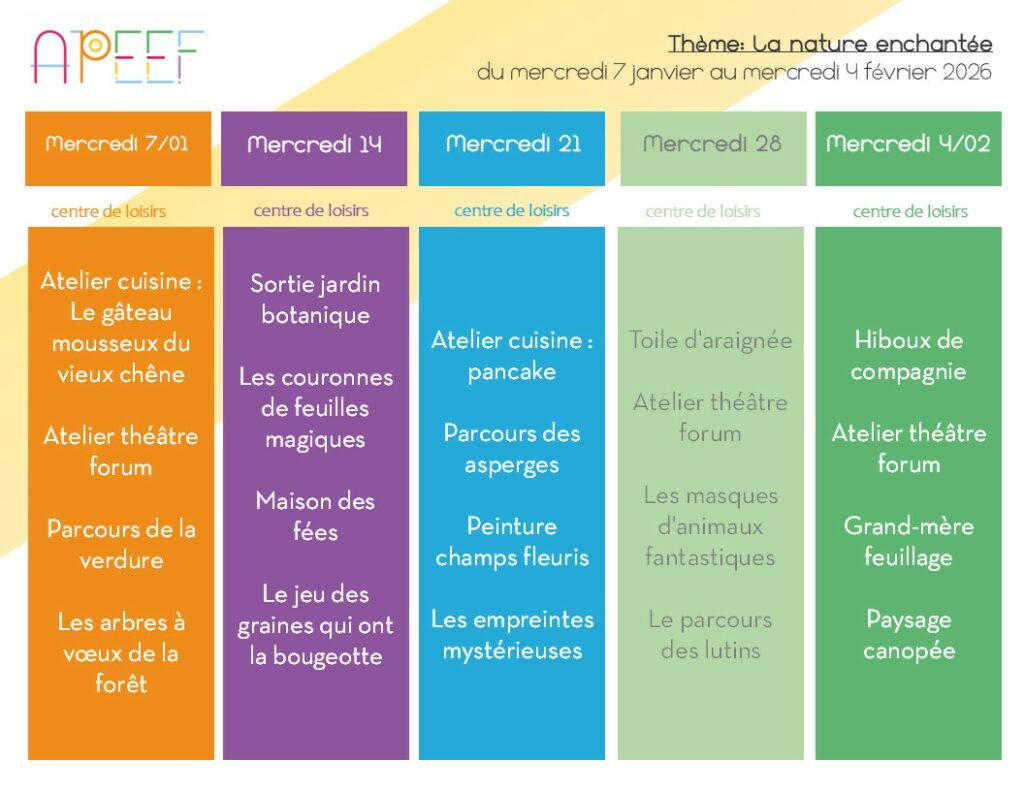 APEEF

Thème: La nature enchantée
du mercredi 7 janvier au mercredi 4 février 2026

Mercredi 7/01

centre de loisirs

Atelier cuisine : Le gâteau mousseux du vieux chêne

Atelier théâtre forum

Parcours de la verdure

Les arbres à vœux de la forêt

Mercredi 14

centre de loisirs

Sortie jardin botanique

Les couronnes de feuilles magiques

Maison des fées

Le jeu des graines qui ont la bougeotte

Mercredi 21

centre de loisirs

Atelier cuisine : pancake

Parcours des asperges

Peinture champs fleuris

Les empreintes mystérieuses

Mercredi 28

centre de loisirs

Toile d'araignée

Atelier théâtre forum

Les masques d'animaux fantastiques

Le parcours des lutins

Mercredi 4/02

centre de loisirs

Hiboux de compagnie

Atelier théâtre forum

Grand-mère feuillage

Paysage canopée